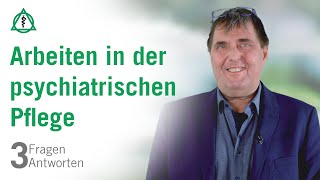 Arbeiten in der psychiatrischen Pflege

3 Fragen
Antworten